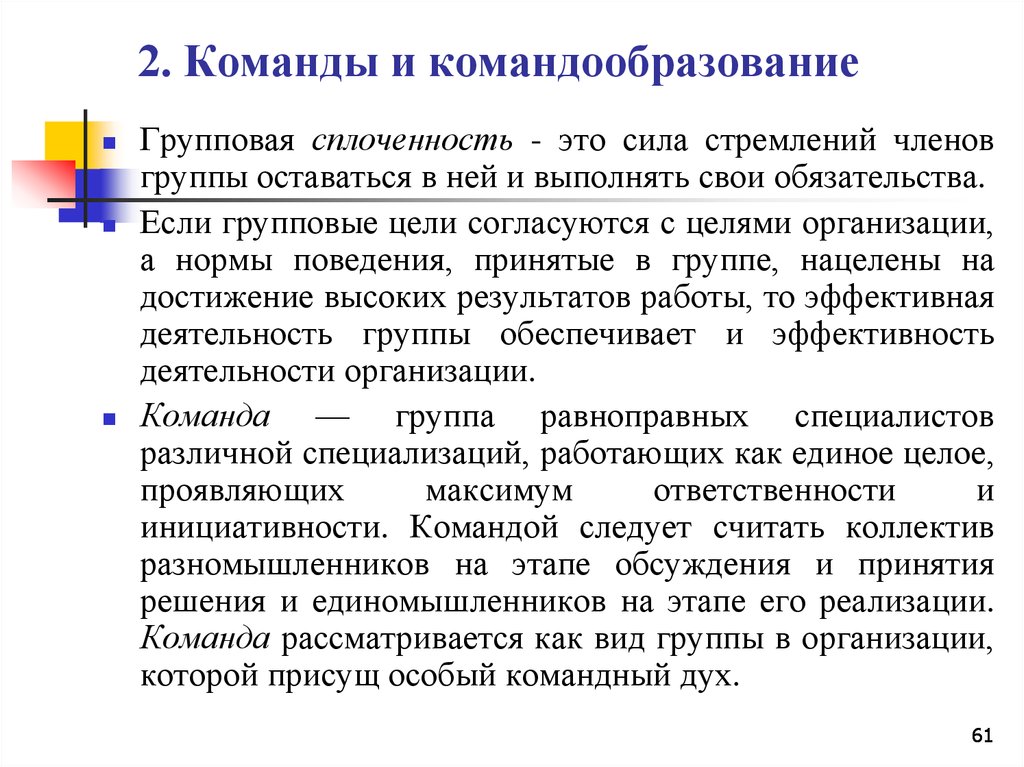 2. Команды и командообразование

Групповая сплоченность - это сила стремлений членов группы оставаться в ней и выполнять свои обязательства.

Если групповые цели согласуются с целями организации, а нормы поведения, принятые в группе, нацелены на достижение высоких результатов работы, то эффективная деятельность группы обеспечивает и эффективность деятельности организации.

Команда — группа равноправных специалистов различной специализаций, работающих как единое целое, проявляющих максимум ответственности и инициативности. Командой следует считать коллектив разномышленников на этапе обсуждения и принятия решения и единомышленников на этапе его реализации. Команда рассматривается как вид группы в организации, которой присущ особый командный дух.

61